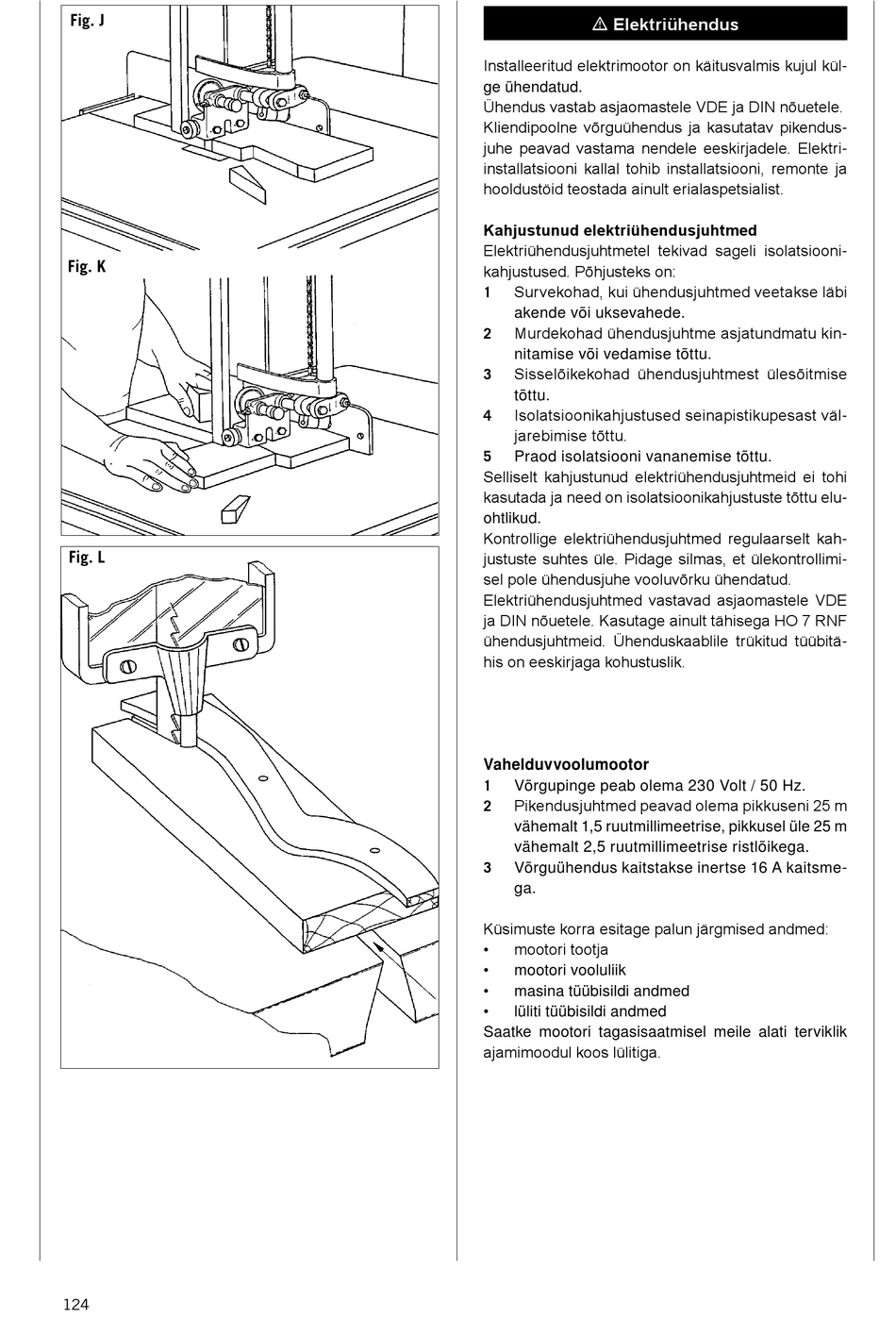 Fig. J

Fig. K

Fig. L

⚠ Elektriühendus

Installeeritud elektrimootor on käitusvalmis kujul külge ühendatud.
Ühendus vastab asjaomastele VDE ja DIN nõuetele.
Kliendipoolne võrguühendus ja kasutatav pikendusjuhe peavad vastama nendele eeskirjadele. Elektriinstallatsiooni kallal tohib installatsiooni, remonte ja hooldustöid teostada ainult erialaspetsialist.

Kahjustunud elektriühendusjuhtmed
Elektriühendusjuhtmetel tekivad sageli isolatsioonikahjustused. Põhjusteks on:
1 Survekohad, kui ühendusjuhtmed veetakse läbi akende või uksevahede.
2 Murdekohad ühendusjuhtme asjatundmatu kinnitamise või vedamise tõttu.
3 Sisselõikekohad ühendusjuhtmest ülesõitmise tõttu.
4 Isolatsioonikahjustused seinapistikupesast väljarebimise tõttu.
5 Praod isolatsiooni vananemise tõttu.
Selliselt kahjustunud elektriühendusjuhtmeid ei tohi kasutada ja need on isolatsioonikahjustuste tõttu eluohtlikud.
Kontrollige elektriühendusjuhtmed regulaarselt kahjustuste suhtes üle. Pidage silmas, et ülekontrollimisel pole ühendusjuhe vooluvõrku ühendatud.
Elektriühendusjuhtmed vastavad asjaomastele VDE ja DIN nõuetele. Kasutage ainult tähisega HO 7 RNF ühendusjuhtmeid. Ühenduskaablile trükitud tüübitähis on eeskirjaga kohustuslik.

Vahelduvvoolumootor
1 Võrgupinge peab olema 230 Volt / 50 Hz.
2 Pikendusjuhtmed peavad olema pikkuseni 25 m vähemalt 1,5 ruutmillimeetrise, pikkusel üle 25 m vähemalt 2,5 ruutmillimeetrise ristlõikega.
3 Võrguühendus kaitstakse inertse 16 A kaitsmega.

Küsimuste korra esitage palun järgmised andmed:
• mootori tootja
• mootori vooluliik
• masina tüübisildi andmed
• lüliti tüübisildi andmed
Saatke mootori tagasisaatmisel meile alati terviklik ajamimoodul koos lülitiga.

124